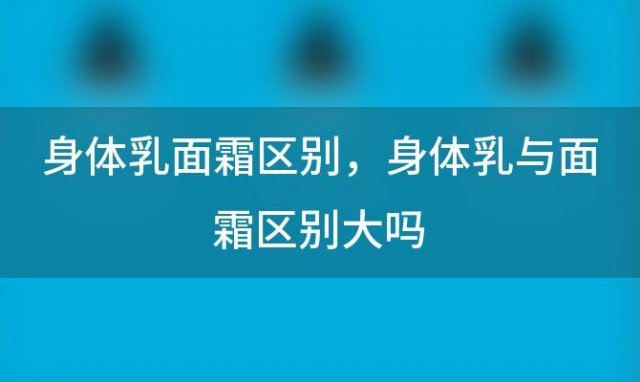 身体乳面霜区别，身体乳与面霜区别大吗